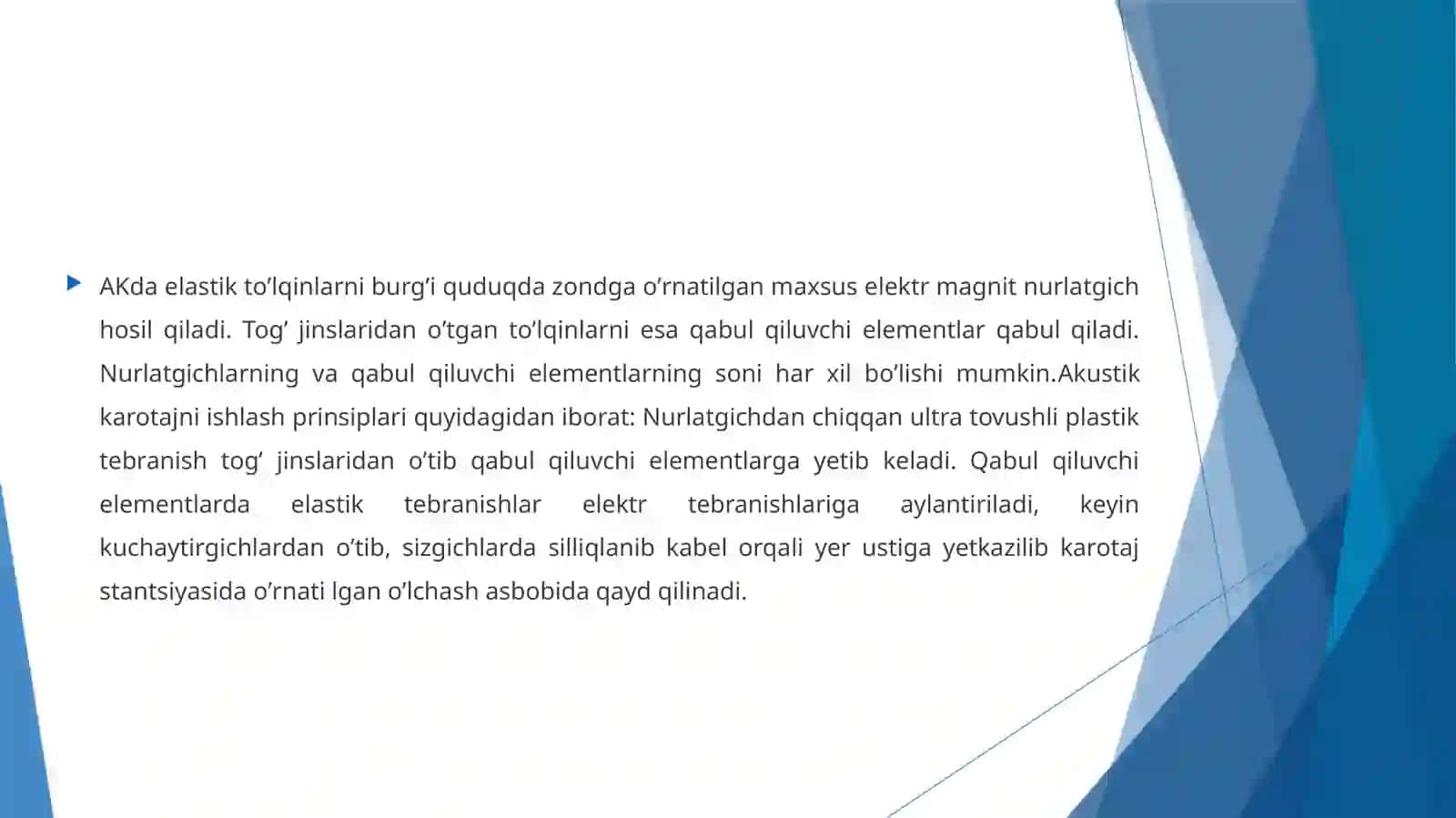 AKda elastik to’lqinlarni burg’i quduqda zondga o’rnatilgan maxsus elektr magnit nurlatgich hosil qiladi. Tog’ jinslaridan o’tgan to’lqinlarni esa qabul qiluvchi elementlar qabul qiladi. Nurlatgichlarning va qabul qiluvchi elementlarning soni har xil bo’lishi mumkin.Akustik karotajni ishlash prinsiplari quyidagidan iborat: Nurlatgichdan chiqqan ultra tovushli plastik tebranish tog’ jinslaridan o’tib qabul qiluvchi elementlarga yetib keladi. Qabul qiluvchi elementlarda elastik tebranishlar elektr tebranishlariga aylantiriladi, keyin kuchaytirgichlardan o’tib, sizgichlarda silliqlanib kabel orqali yer ustiga yetkazilib karotaj stantsiyasida o’rnati lgan o’lchash asbobida qayd qilinadi.